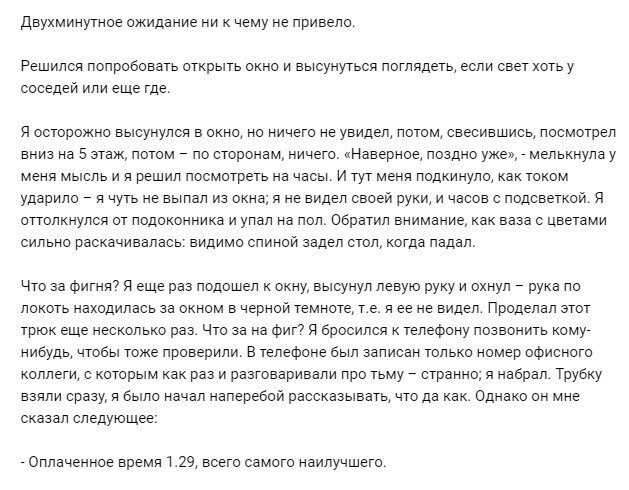 Двухминутное ожидание ни к чему не привело.

Решился попробовать открыть окно и высунуться поглядеть, если свет хоть у соседей или еще где.

Я осторожно высунулся в окно, но ничего не увидел, потом, свесившись, посмотрел вниз на 5 этаж, потом – по сторонам, ничего. «Наверное, поздно уже», - мелькнула у меня мысль и я решил посмотреть на часы. И тут меня подкинуло, как током ударило – я чуть не выпал из окна; я не видел своей руки, и часов с подсветкой. Я оттолкнулся от подоконника и упал на пол. Обратил внимание, как ваза с цветами сильно раскачивалась: видимо спиной задел стол, когда падал.

Что за фигня? Я еще раз подошел к окну, высунул левую руку и охнул – рука по локоть находилась за окном в черной темноте, т.е. я ее не видел. Проделал этот трюк еще несколько раз. Что за на фиг? Я бросился к телефону позвонить кому-нибудь, чтобы тоже проверили. В телефоне был записан только номер офисного коллеги, с которым как раз и разговаривали про тьму – странно; я набрал. Трубку взяли сразу, я было начал наперебой рассказывать, что да как. Однако он мне сказал следующее:

- Оплаченное время 1.29, всего самого наилучшего.